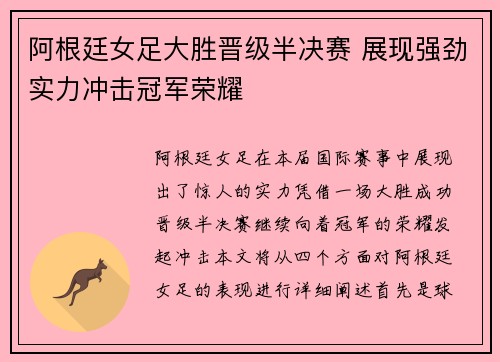 阿根廷女足大胜晋级半决赛 展现强劲实力冲击冠军荣耀

阿根廷女足在本届国际赛事中展现出了惊人的实力凭借一场大胜成功晋级半决赛继续向着冠军的荣耀发起冲击本文将从四个方面对阿根廷女足的表现进行详细阐述首先是球